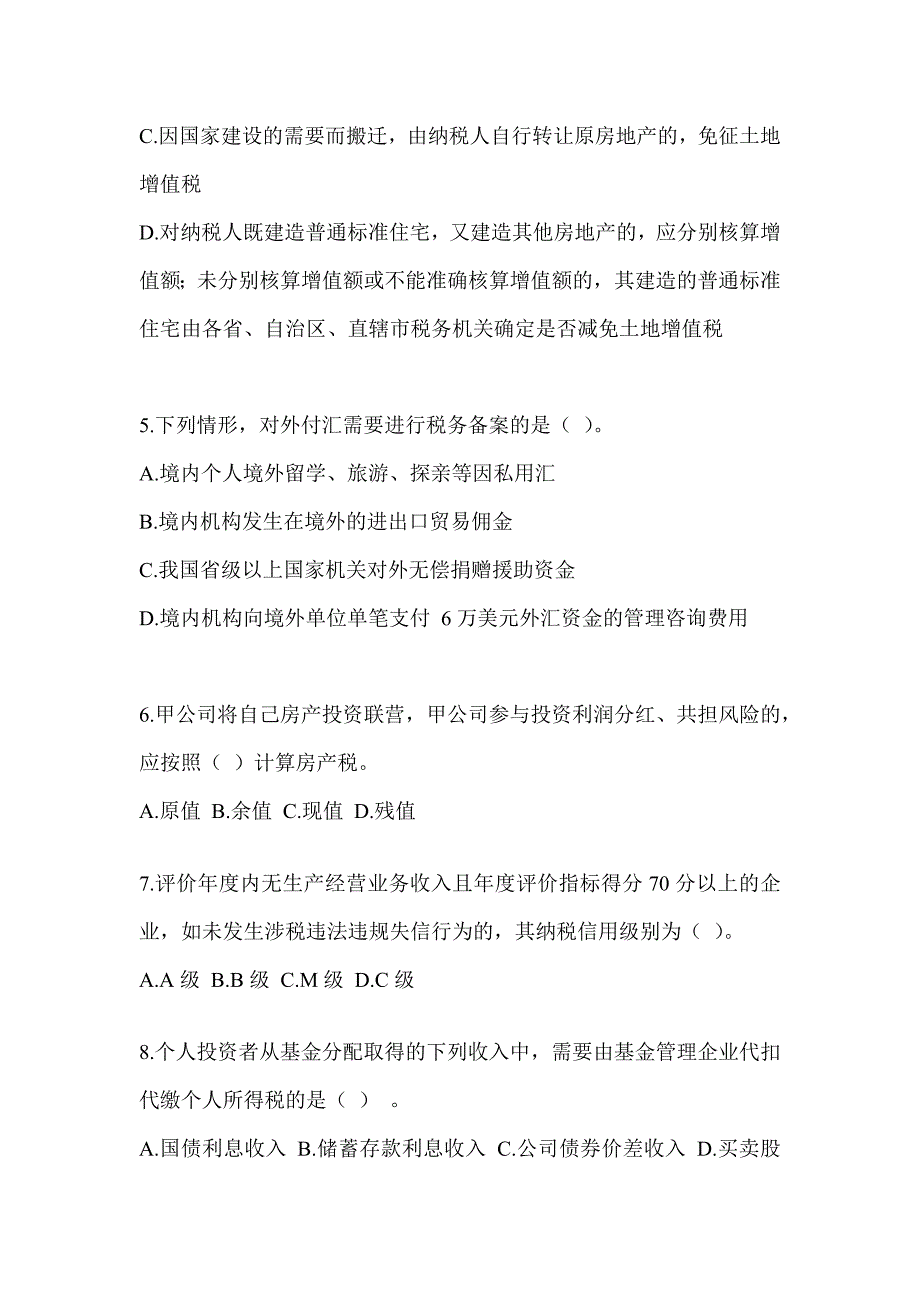 C.因国家建设的需要而搬迁，由纳税人自行转让原房地产的，免征土地增值税

D.对纳税人既建造普通标准住宅，又建造其他房地产的，应分别核算增值额；未分别核算增值额或不能准确核算增值额的，其建造的普通标准住宅由各省、自治区、直辖市税务机关确定是否减免土地增值税

5.下列情形，对外付汇需要进行税务备案的是（ ）。

A.境内个人境外留学、旅游、探亲等因私用汇

B.境内机构发生在境外的进出口贸易佣金

C.我国省级以上国家机关对外无偿捐赠援助资金

D.境内机构向境外单位单笔支付 6 万美元外汇资金的管理咨询费用

6.甲公司将自己房产投资联营，甲公司参与投资利润分红、共担风险的，应按照（ ）计算房产税。

A.原值 B.余值 C.现值 D.残值

7.评价年度内无生产经营业务收入且年度评价指标得分 70 分以上的企业，如未发生涉税违法违规失信行为的，其纳税信用级别为（ ）。

A.A 级 B.B 级 C.M 级 D.C 级

8.个人投资者从基金分配取得的下列收入中，需要由基金管理企业代扣代缴个人所得税的是（ ） 。

A.国债利息收入 B.储蓄存款利息收入 C.公司债券价差收入 D.买卖股